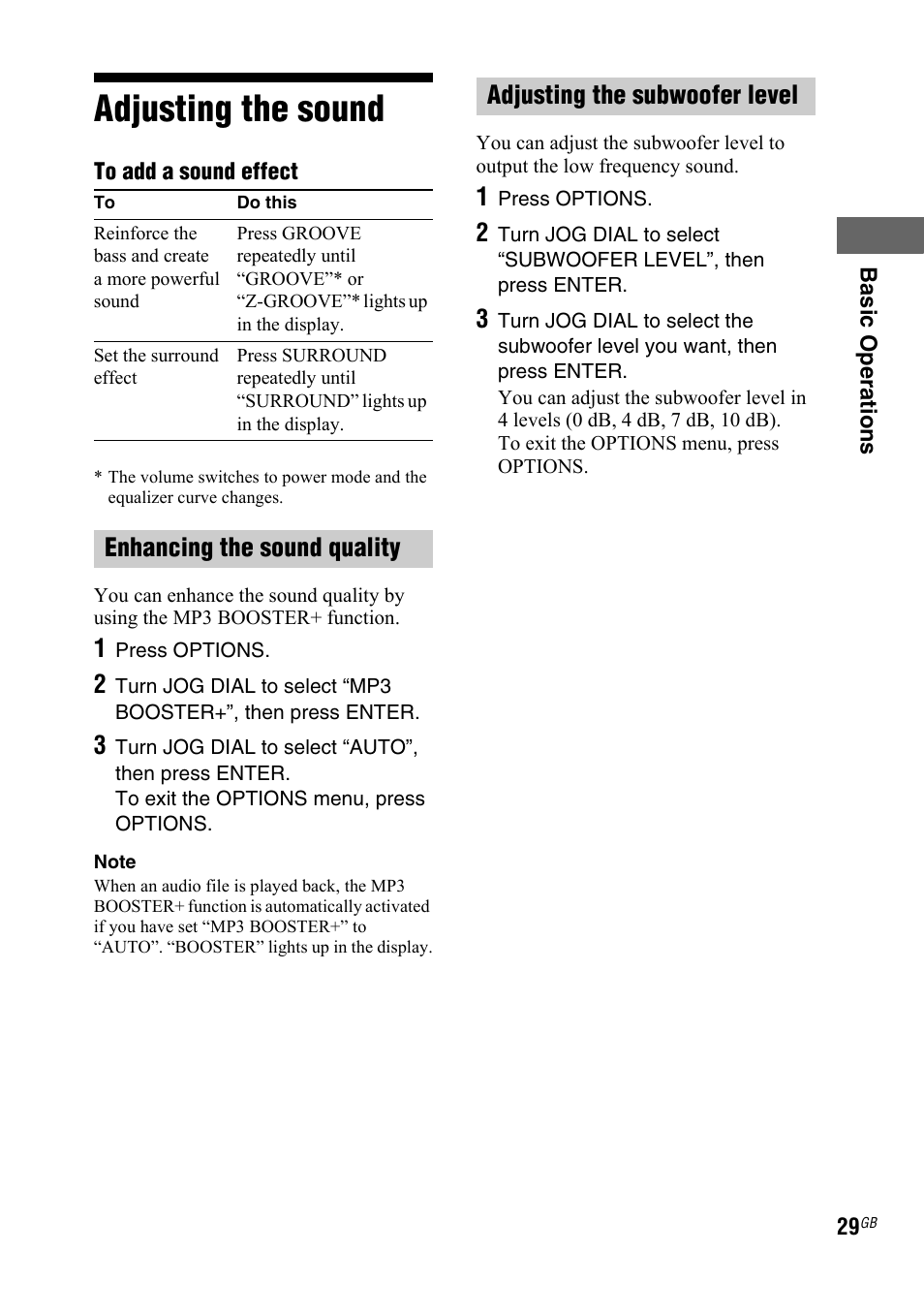 Adjusting the sound

To add a sound effect

| To | Do this |
|---|---|
| Reinforce the bass and create a more powerful sound | Press GROOVE repeatedly until “GROOVE”* or “Z-GROOVE”* lights up in the display. |
| Set the surround effect | Press SURROUND repeatedly until “SURROUND” lights up in the display. |

* The volume switches to power mode and the equalizer curve changes.

Enhancing the sound quality

You can enhance the sound quality by using the MP3 BOOSTER+ function.

1 Press OPTIONS.

2 Turn JOG DIAL to select “MP3 BOOSTER+”, then press ENTER.

3 Turn JOG DIAL to select “AUTO”, then press ENTER.
To exit the OPTIONS menu, press OPTIONS.

Note
When an audio file is played back, the MP3 BOOSTER+ function is automatically activated if you have set “MP3 BOOSTER+” to “AUTO”. “BOOSTER” lights up in the display.

Adjusting the subwoofer level

You can adjust the subwoofer level to output the low frequency sound.

1 Press OPTIONS.

2 Turn JOG DIAL to select “SUBWOOFER LEVEL”, then press ENTER.

3 Turn JOG DIAL to select the subwoofer level you want, then press ENTER.
You can adjust the subwoofer level in 4 levels (0 dB, 4 dB, 7 dB, 10 dB).
To exit the OPTIONS menu, press OPTIONS.

Basic Operations

29GB